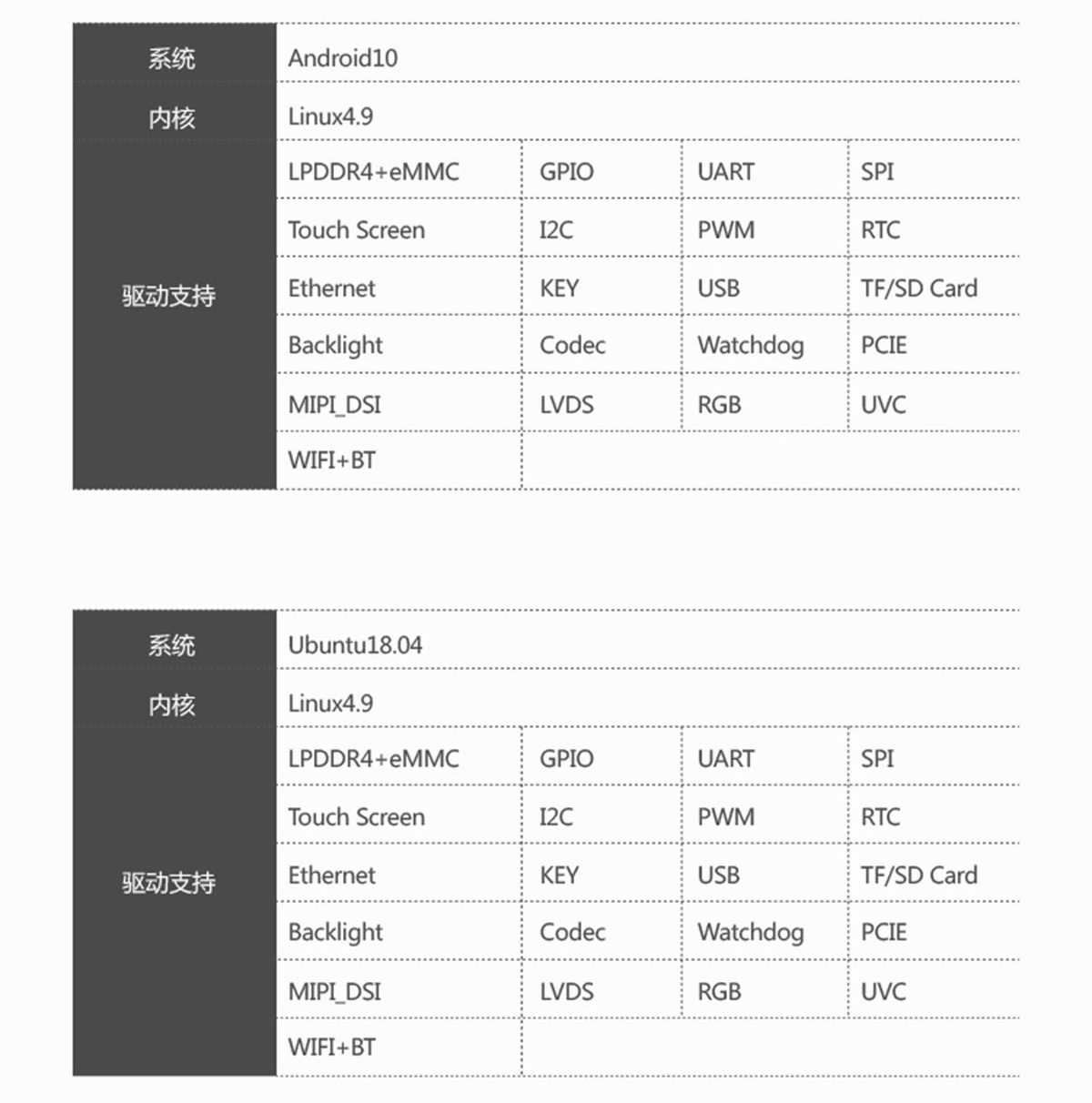 | 系统 | Android10 | | | |
|---|---|---|---|---|
| 内核 | Linux4.9 | | | |
| 驱动支持 | LPDDR4+eMMC | GPIO | UART | SPI |
| | Touch Screen | I2C | PWM | RTC |
| | Ethernet | KEY | USB | TF/SD Card |
| | Backlight | Codec | Watchdog | PCIE |
| | MIPI_DSI | LVDS | RGB | UVC |
| | WIFI+BT | | | |

| 系统 | Ubuntu18.04 | | | |
|---|---|---|---|---|
| 内核 | Linux4.9 | | | |
| 驱动支持 | LPDDR4+eMMC | GPIO | UART | SPI |
| | Touch Screen | I2C | PWM | RTC |
| | Ethernet | KEY | USB | TF/SD Card |
| | Backlight | Codec | Watchdog | PCIE |
| | MIPI_DSI | LVDS | RGB | UVC |
| | WIFI+BT | | | |